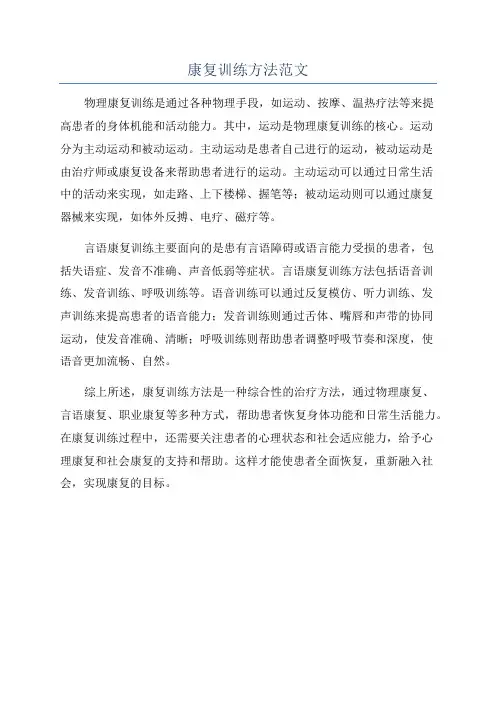 康复训练方法范文

物理康复训练是通过各种物理手段，如运动、按摩、温热疗法等来提高患者的身体机能和活动能力。其中，运动是物理康复训练的核心。运动分为主动运动和被动运动。主动运动是患者自己进行的运动，被动运动是由治疗师或康复设备来帮助患者进行的运动。主动运动可以通过日常生活中的活动来实现，如走路、上下楼梯、握笔等；被动运动则可以通过康复器械来实现，如体外反搏、电疗、磁疗等。

言语康复训练主要面向的是患有言语障碍或语言能力受损的患者，包括失语症、发音不准确、声音低弱等症状。言语康复训练方法包括语音训练、发音训练、呼吸训练等。语音训练可以通过反复模仿、听力训练、发声训练来提高患者的语音能力；发音训练则通过舌体、嘴唇和声带的协同运动，使发音准确、清晰；呼吸训练则帮助患者调整呼吸节奏和深度，使语音更加流畅、自然。

综上所述，康复训练方法是一种综合性的治疗方法，通过物理康复、言语康复、职业康复等多种方式，帮助患者恢复身体功能和日常生活能力。在康复训练过程中，还需要关注患者的心理状态和社会适应能力，给予心理康复和社会康复的支持和帮助。这样才能使患者全面恢复，重新融入社会，实现康复的目标。